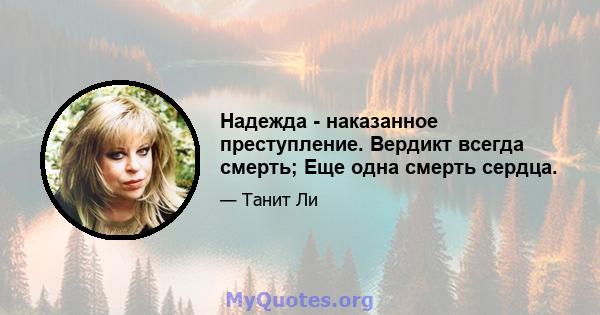 Надежда - наказанное преступление. Вердикт всегда смерть; Еще одна смерть сердца.

— Танит Ли

MyQuotes.org